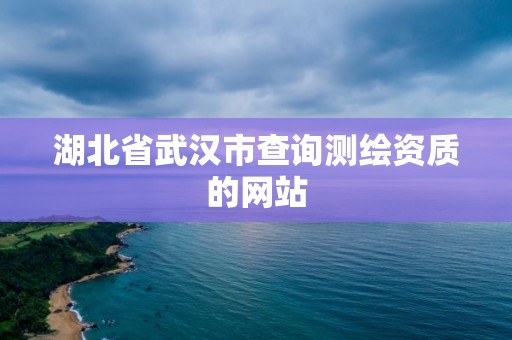 湖北省武汉市查询测绘资质的网站